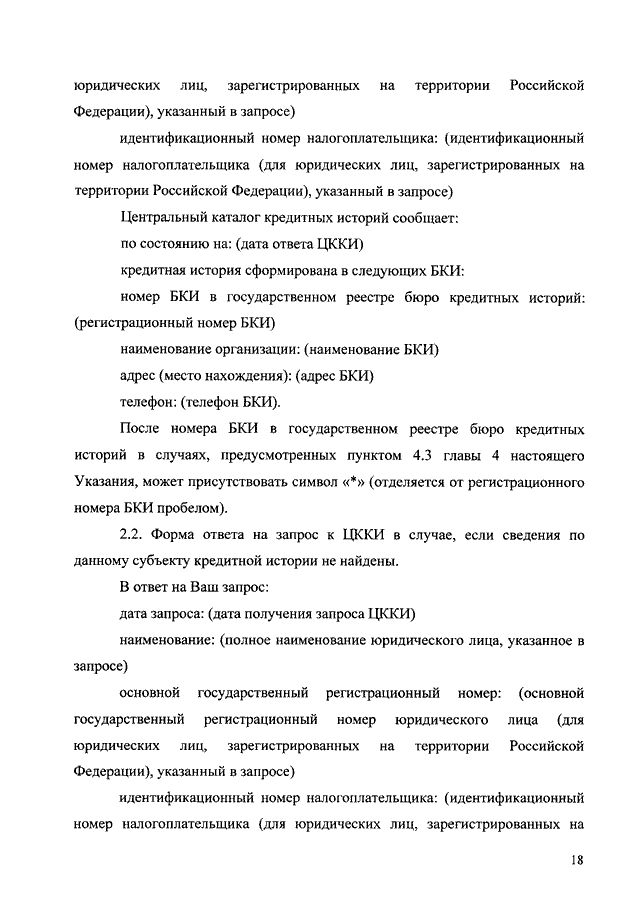 юридических лиц, зарегистрированных на территории Российской Федерации), указанный в запросе)

идентификационный номер налогоплательщика: (идентификационный номер налогоплательщика (для юридических лиц, зарегистрированных на территории Российской Федерации), указанный в запросе)

Центральный каталог кредитных историй сообщает:

по состоянию на: (дата ответа ЦККИ)

кредитная история сформирована в следующих БКИ:

номер БКИ в государственном реестре бюро кредитных историй: (регистрационный номер БКИ)

наименование организации: (наименование БКИ)

адрес (место нахождения): (адрес БКИ)

телефон: (телефон БКИ).

После номера БКИ в государственном реестре бюро кредитных историй в случаях, предусмотренных пунктом 4.3 главы 4 настоящего Указания, может присутствовать символ «*» (отделяется от регистрационного номера БКИ пробелом).

2.2. Форма ответа на запрос к ЦККИ в случае, если сведения по данному субъекту кредитной истории не найдены.

В ответ на Ваш запрос:

дата запроса: (дата получения запроса ЦККИ)

наименование: (полное наименование юридического лица, указанное в запросе)

основной государственный регистрационный номер: (основной государственный регистрационный номер юридического лица (для юридических лиц, зарегистрированных на территории Российской Федерации), указанный в запросе)

идентификационный номер налогоплательщика: (идентификационный номер налогоплательщика (для юридических лиц, зарегистрированных на

18